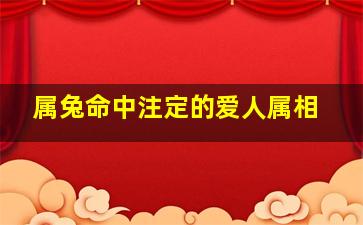 属兔命中注定的爱人属相